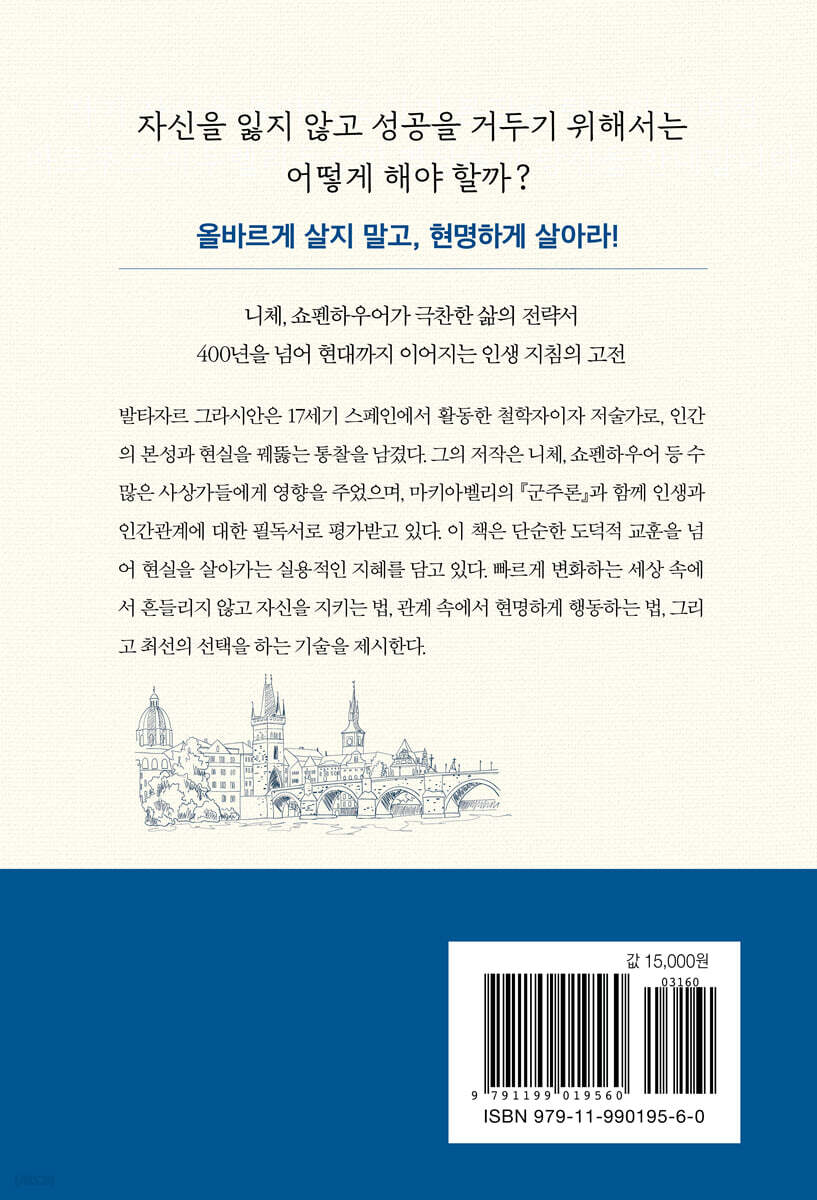 자신을 잃지 않고 성공을 거두기 위해서는
어떻게 해야 할까?

올바르게 살지 말고, 현명하게 살아라!

니체, 쇼펜하우어가 극찬한 삶의 전략서
400년을 넘어 현대까지 이어지는 인생 지침의 고전

발타자르 그라시안은 17세기 스페인에서 활동한 철학자이자 저술가로, 인간의 본성과 현실을 꿰뚫는 통찰을 남겼다. 그의 저작은 니체, 쇼펜하우어 등 수많은 사상가들에게 영향을 주었으며, 마키아벨리의 『군주론』과 함께 인생과 인간관계에 대한 필독서로 평가받고 있다. 이 책은 단순한 도덕적 교훈을 넘어 현실을 살아가는 실용적인 지혜를 담고 있다. 빠르게 변화하는 세상 속에서 흔들리지 않고 자신을 지키는 법, 관계 속에서 현명하게 행동하는 법, 그리고 최선의 선택을 하는 기술을 제시한다.

값 15,000원

03160

9 791199 019560

ISBN 979-11-990195-6-0